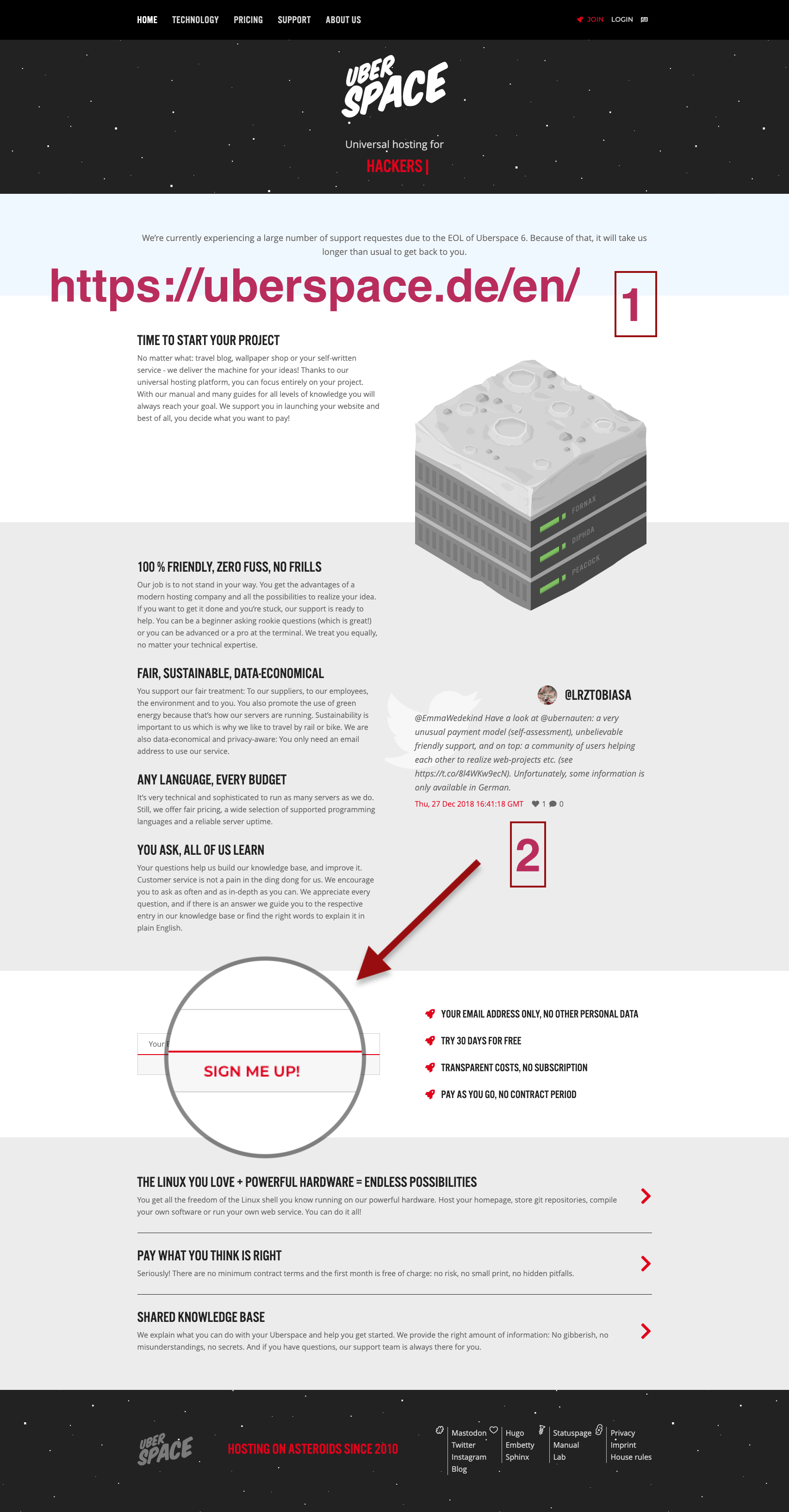 HOME TECHNOLOGY PRICING SUPPORT ABOUT US

JOIN LOGIN

UBER SPACE

Universal hosting for

HACKERS |

We're currently experiencing a large number of support requestes due to the EOL of Uberspace 6. Because of that, it will take us longer than usual to get back to you.

https://uberspace.de/en/

1

TIME TO START YOUR PROJECT

No matter what: travel blog, wallpaper shop or your self-written service - we deliver the machine for your ideas! Thanks to our universal hosting platform, you can focus entirely on your project. With our manual and many guides for all levels of knowledge you will always reach your goal. We support you in launching your website and best of all, you decide what you want to pay!

FORNAX

DIPHDA

PEACOCK

100 % FRIENDLY, ZERO FUSS, NO FRILLS

Our job is to not stand in your way. You get the advantages of a modern hosting company and all the possibilities to realize your idea. If you want to get it done and you're stuck, our support is ready to help. You can be a beginner asking rookie questions (which is great!) or you can be advanced or a pro at the terminal. We treat you equally, no matter your technical expertise.

FAIR, SUSTAINABLE, DATA-ECONOMICAL

You support our fair treatment: To our suppliers, to our employees, the environment and to you. You also promote the use of green energy because that's how our servers are running. Sustainability is important to us which is why we like to travel by rail or bike. We are also data-economical and privacy-aware: You only need an email address to use our service.

ANY LANGUAGE, EVERY BUDGET

It's very technical and sophisticated to run as many servers as we do. Still, we offer fair pricing, a wide selection of supported programming languages and a reliable server uptime.

YOU ASK, ALL OF US LEARN

Your questions help us build our knowledge base, and improve it. Customer service is not a pain in the ding dong for us. We encourage you to ask as often and as in-depth as you can. We appreciate every question, and if there is an answer we guide you to the respective entry in our knowledge base or find the right words to explain it in plain English.

@LRZTOBIASA

@EmmaWedekind Have a look at @ubernauten: a very unusual payment model (self-assessment), unbelievable friendly support, and on top: a community of users helping each other to realize web-projects etc. (see https://t.co/8l4WKw9ecN). Unfortunately, some information is only available in German.

Thu, 27 Dec 2018 16:41:18 GMT 1 0

2

Your

SIGN ME UP!

YOUR EMAIL ADDRESS ONLY, NO OTHER PERSONAL DATA

TRY 30 DAYS FOR FREE

TRANSPARENT COSTS, NO SUBSCRIPTION

PAY AS YOU GO, NO CONTRACT PERIOD

THE LINUX YOU LOVE + POWERFUL HARDWARE = ENDLESS POSSIBILITIES

You get all the freedom of the Linux shell you know running on our powerful hardware. Host your homepage, store git repositories, compile your own software or run your own web service. You can do it all!

PAY WHAT YOU THINK IS RIGHT

Seriously! There are no minimum contract terms and the first month is free of charge: no risk, no small print, no hidden pitfalls.

SHARED KNOWLEDGE BASE

We explain what you can do with your Uberspace and help you get started. We provide the right amount of information: No gibberish, no misunderstandings, no secrets. And if you have questions, our support team is always there for you.

UBER SPACE

HOSTING ON ASTEROIDS SINCE 2010

Mastodon
Twitter
Instagram
Blog

Hugo
Embetty
Sphinx

Statuspage
Manual
Lab

Privacy
Imprint
House rules